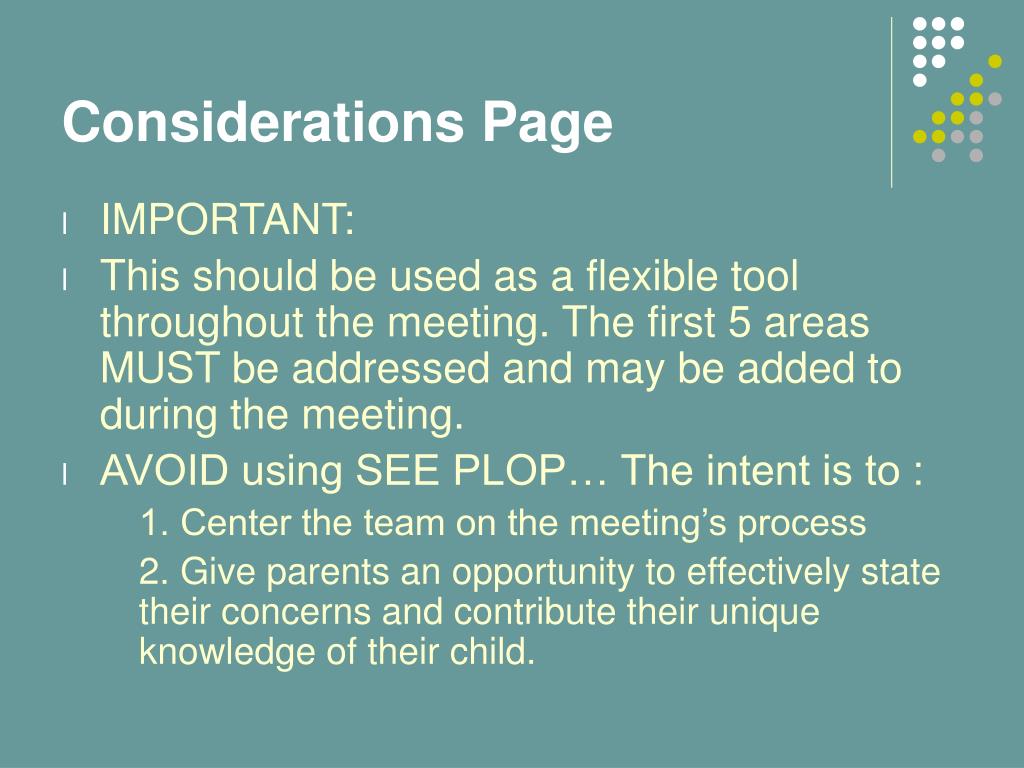 Considerations Page

l IMPORTANT:

l This should be used as a flexible tool throughout the meeting. The first 5 areas MUST be addressed and may be added to during the meeting.

l AVOID using SEE PLOP… The intent is to :

1. Center the team on the meeting’s process

2. Give parents an opportunity to effectively state their concerns and contribute their unique knowledge of their child.